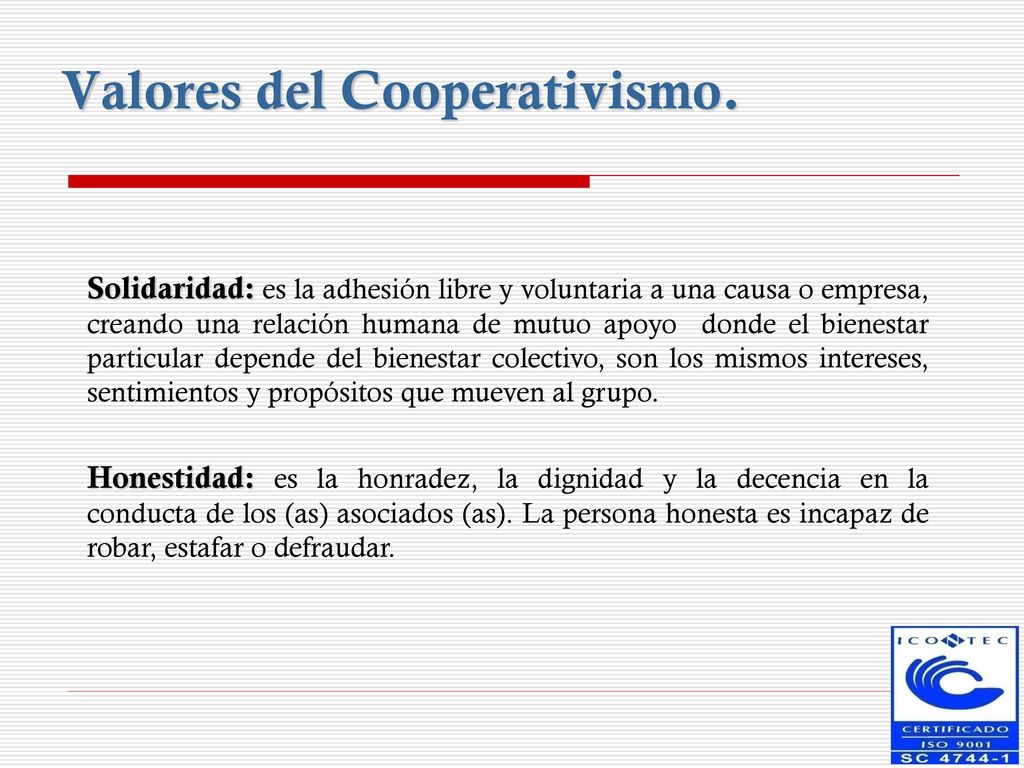 Valores del Cooperativismo.

Solidaridad: es la adhesión libre y voluntaria a una causa o empresa, creando una relación humana de mutuo apoyo donde el bienestar particular depende del bienestar colectivo, son los mismos intereses, sentimientos y propósitos que mueven al grupo.

Honestidad: es la honradez, la dignidad y la decencia en la conducta de los (as) asociados (as). La persona honesta es incapaz de robar, estafar o defraudar.

ICONTEC
CERTIFICADO
ISO 9001
SC 4744-1